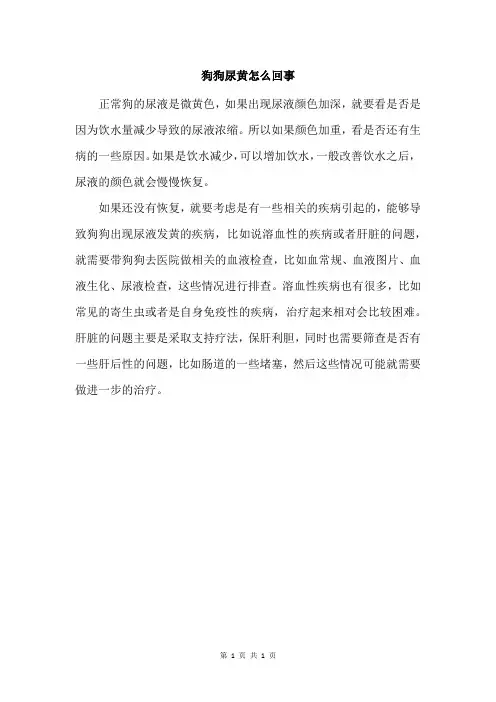 狗狗尿黄怎么回事

正常狗的尿液是微黄色，如果出现尿液颜色加深，就要看是否是因为饮水量减少导致的尿液浓缩。所以如果颜色加重，看是否还有生病的一些原因。如果是饮水减少，可以增加饮水，一般改善饮水之后，尿液的颜色就会慢慢恢复。

如果还没有恢复，就要考虑是有一些相关的疾病引起的，能够导致狗狗出现尿液发黄的疾病，比如说溶血性的疾病或者肝脏的问题，就需要带狗狗去医院做相关的血液检查，比如血常规、血液图片、血液生化、尿液检查，这些情况进行排查。溶血性疾病也有很多，比如常见的寄生虫或者是自身免疫性的疾病，治疗起来相对会比较困难。肝脏的问题主要是采取支持疗法，保肝利胆，同时也需要筛查是否有一些肝后性的问题，比如肠道的一些堵塞，然后这些情况可能就需要做进一步的治疗。

第 1 页 共 1 页